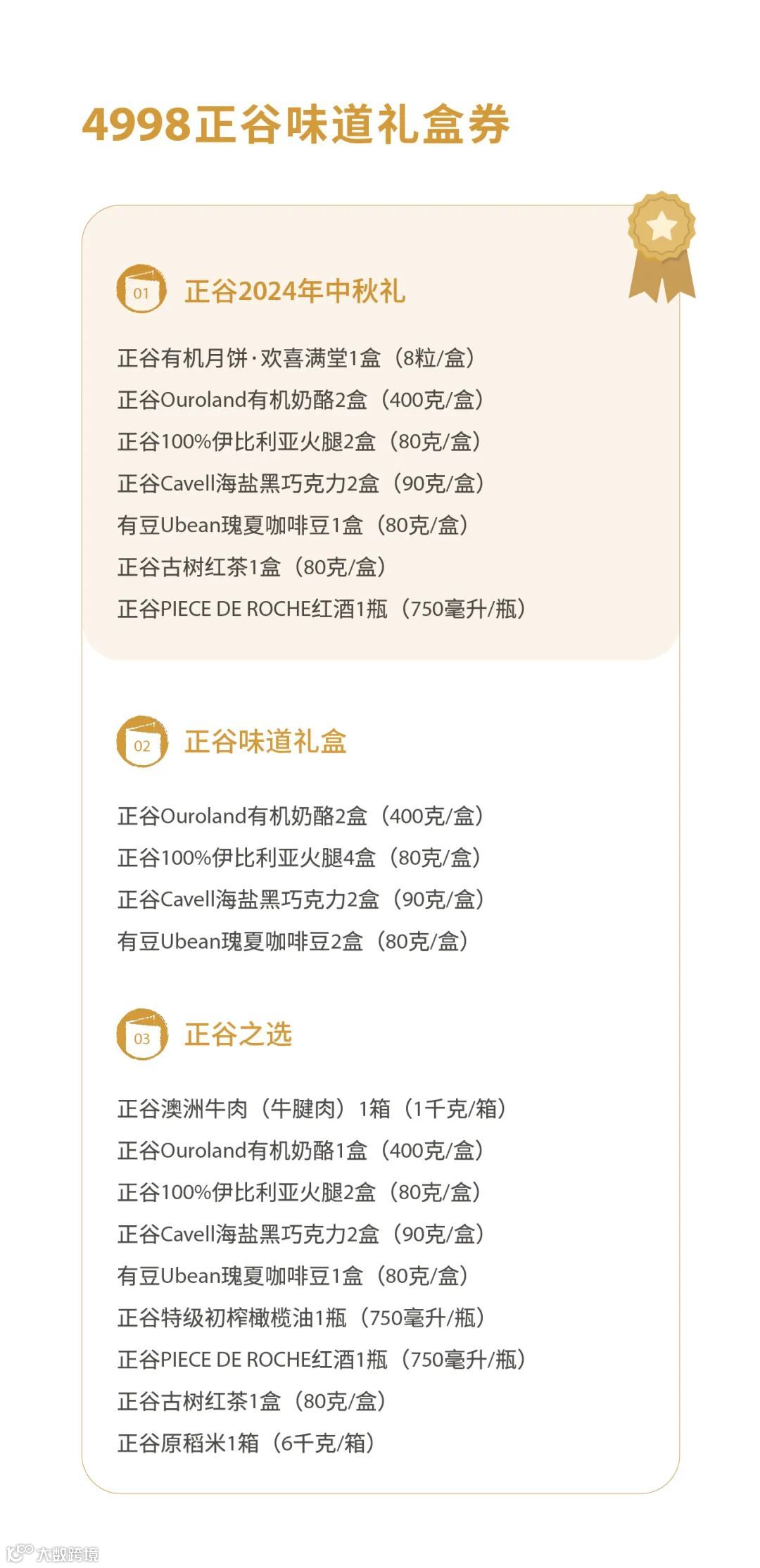 4998正谷味道礼盒券

01
正谷2024年中秋礼

正谷有机月饼·欢喜满堂1盒（8粒/盒）
正谷Ouroland有机奶酪2盒（400克/盒）
正谷100%伊比利亚火腿2盒（80克/盒）
正谷Cavell海盐黑巧克力2盒（90克/盒）
有豆Ubean瑰夏咖啡豆1盒（80克/盒）
正谷古树红茶1盒（80克/盒）
正谷PIECE DE ROCHE红酒1瓶（750毫升/瓶）

02
正谷味道礼盒

正谷Ouroland有机奶酪2盒（400克/盒）
正谷100%伊比利亚火腿4盒（80克/盒）
正谷Cavell海盐黑巧克力2盒（90克/盒）
有豆Ubean瑰夏咖啡豆2盒（80克/盒）

03
正谷之选

正谷澳洲牛肉（牛腱肉）1箱（1千克/箱）
正谷Ouroland有机奶酪1盒（400克/盒）
正谷100%伊比利亚火腿2盒（80克/盒）
正谷Cavell海盐黑巧克力2盒（90克/盒）
有豆Ubean瑰夏咖啡豆1盒（80克/盒）
正谷特级初榨橄榄油1瓶（750毫升/瓶）
正谷PIECE DE ROCHE红酒1瓶（750毫升/瓶）
正谷古树红茶1盒（80克/盒）
正谷原稻米1箱（6千克/箱）

大数跨境